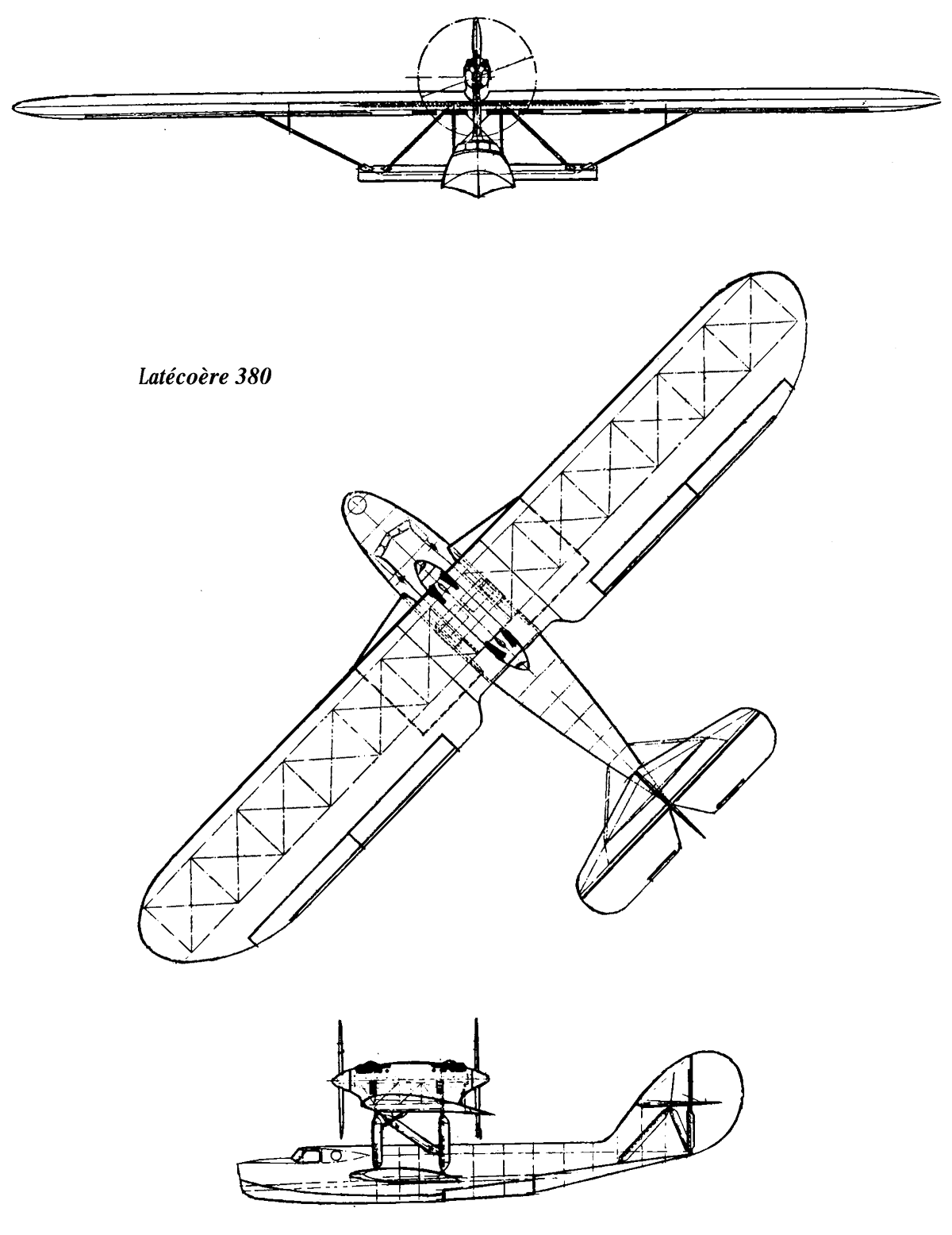 Latécoère 380